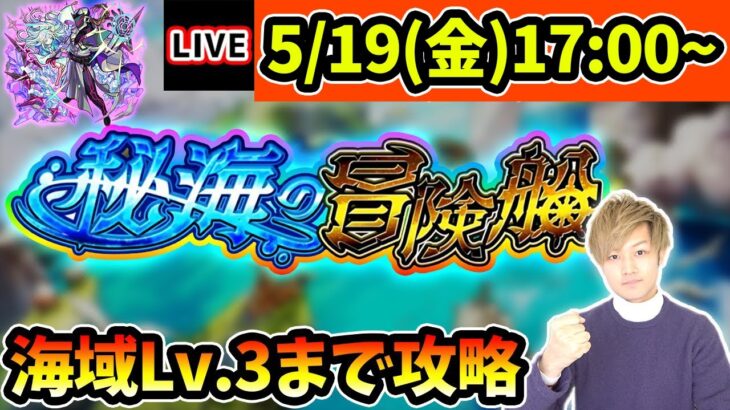 LIVE

5/19(金)17:00~

秘海の冒険船

海域Lv.3まで攻略